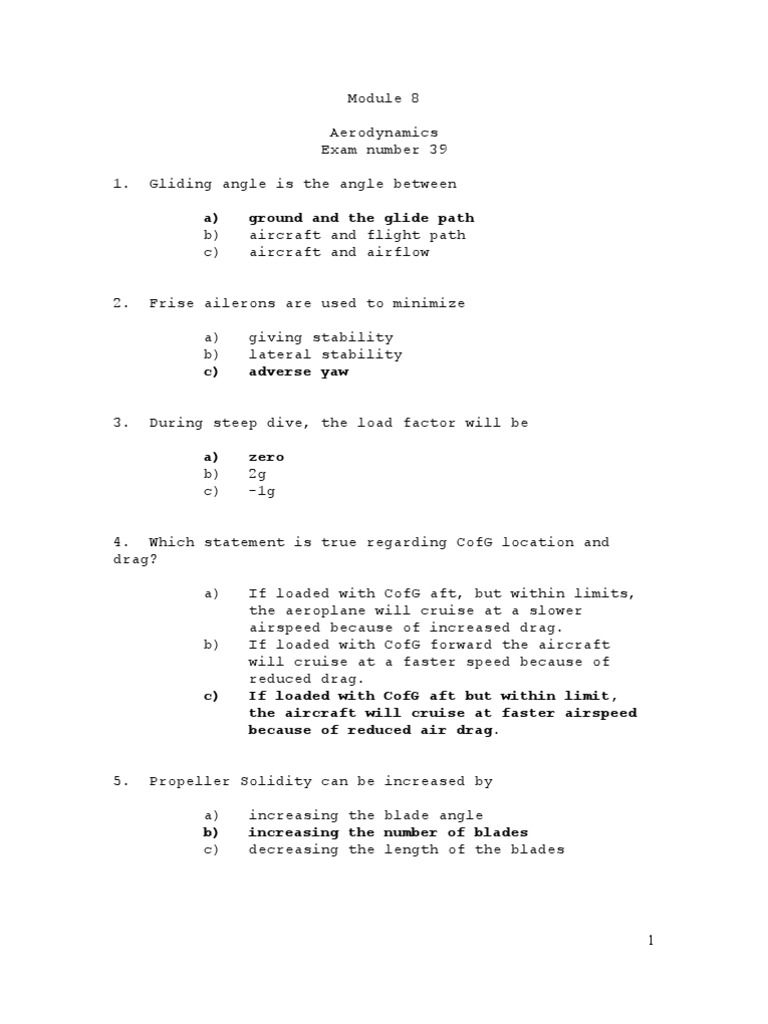 Module 8

Aerodynamics
Exam number 39

1. Gliding angle is the angle between

a) ground and the glide path
b) aircraft and flight path
c) aircraft and airflow

2. Frise ailerons are used to minimize

a) giving stability
b) lateral stability
c) adverse yaw

3. During steep dive, the load factor will be

a) zero
b) 2g
c) -1g

4. Which statement is true regarding CofG location and drag?

a) If loaded with CofG aft, but within limits, the aeroplane will cruise at a slower airspeed because of increased drag.
b) If loaded with CofG forward the aircraft will cruise at a faster speed because of reduced drag.
c) If loaded with CofG aft but within limit, the aircraft will cruise at faster airspeed because of reduced air drag.

5. Propeller Solidity can be increased by

a) increasing the blade angle
b) increasing the number of blades
c) decreasing the length of the blades

1